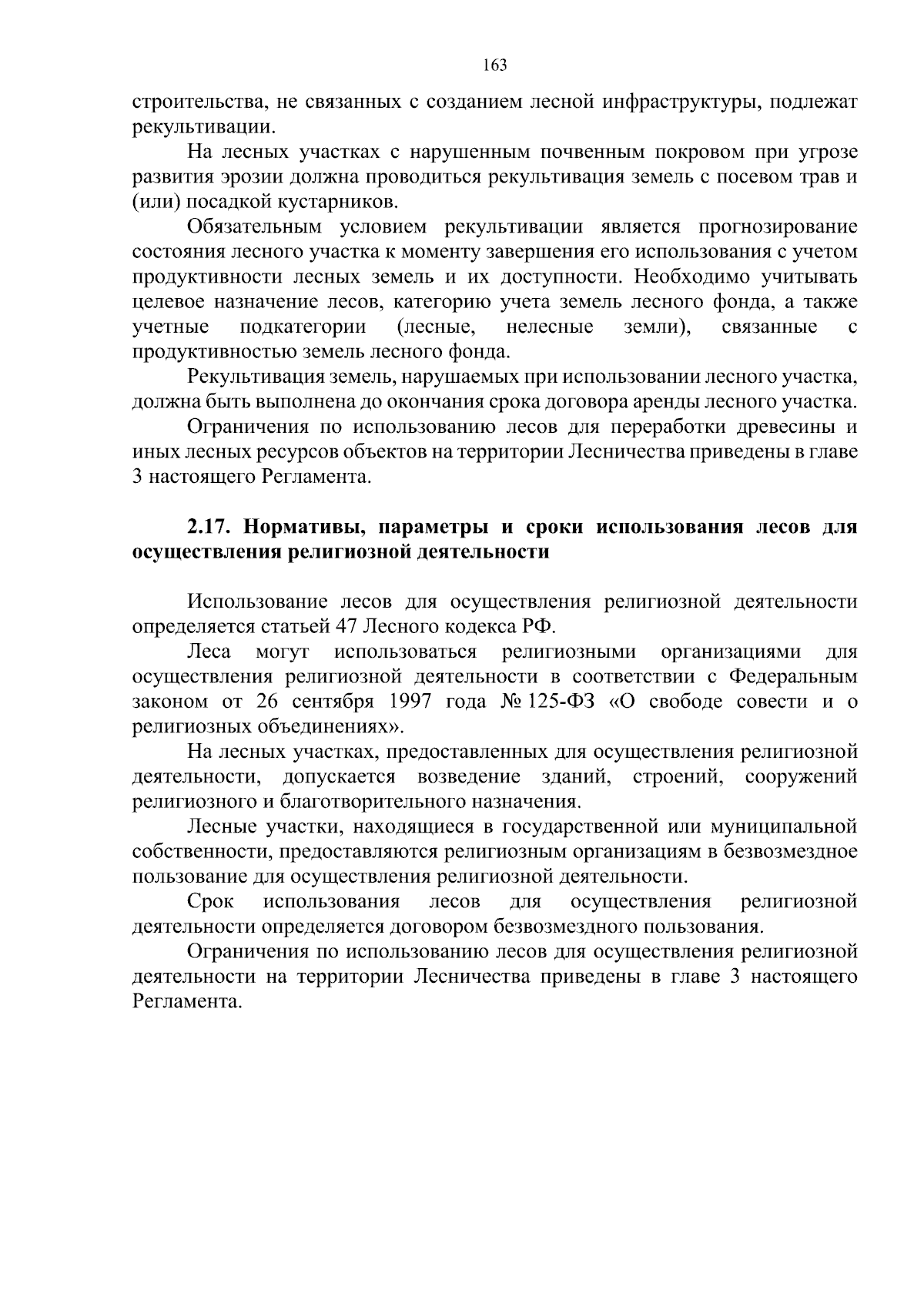 163

строительства, не связанных с созданием лесной инфраструктуры, подлежат рекультивации.

На лесных участках с нарушенным почвенным покровом при угрозе развития эрозии должна проводиться рекультивация земель с посевом трав и (или) посадкой кустарников.

Обязательным условием рекультивации является прогнозирование состояния лесного участка к моменту завершения его использования с учетом продуктивности лесных земель и их доступности. Необходимо учитывать целевое назначение лесов, категорию учета земель лесного фонда, а также учетные подкатегории (лесные, нелесные земли), связанные с продуктивностью земель лесного фонда.

Рекультивация земель, нарушаемых при использовании лесного участка, должна быть выполнена до окончания срока договора аренды лесного участка.

Ограничения по использованию лесов для переработки древесины и иных лесных ресурсов объектов на территории Лесничества приведены в главе 3 настоящего Регламента.

2.17. Нормативы, параметры и сроки использования лесов для осуществления религиозной деятельности

Использование лесов для осуществления религиозной деятельности определяется статьей 47 Лесного кодекса РФ.

Леса могут использоваться религиозными организациями для осуществления религиозной деятельности в соответствии с Федеральным законом от 26 сентября 1997 года № 125-ФЗ «О свободе совести и о религиозных объединениях».

На лесных участках, предоставленных для осуществления религиозной деятельности, допускается возведение зданий, строений, сооружений религиозного и благотворительного назначения.

Лесные участки, находящиеся в государственной или муниципальной собственности, предоставляются религиозным организациям в безвозмездное пользование для осуществления религиозной деятельности.

Срок использования лесов для осуществления религиозной деятельности определяется договором безвозмездного пользования.

Ограничения по использованию лесов для осуществления религиозной деятельности на территории Лесничества приведены в главе 3 настоящего Регламента.